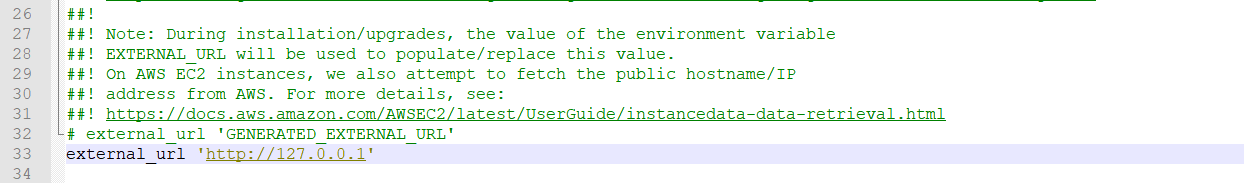 26 ##!
27 ##! Note: During installation/upgrades, the value of the environment variable
28 ##! EXTERNAL_URL will be used to populate/replace this value.
29 ##! On AWS EC2 instances, we also attempt to fetch the public hostname/IP
30 ##! address from AWS. For more details, see:
31 ##! https://docs.aws.amazon.com/AWSEC2/latest/UserGuide/instancedata-data-retrieval.html
32 # external_url 'GENERATED_EXTERNAL_URL'
33 external_url 'http://127.0.0.1'
34